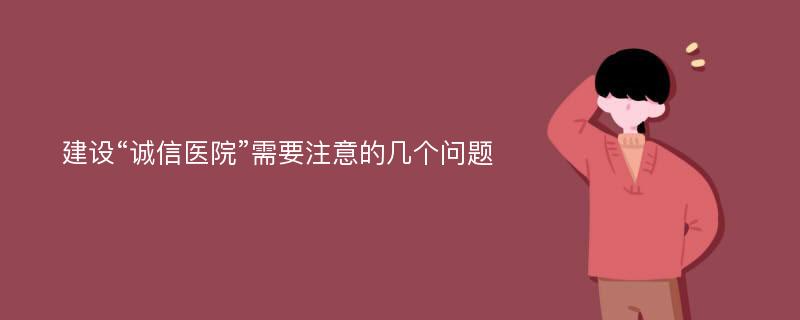 建设“诚信医院”需要注意的几个问题